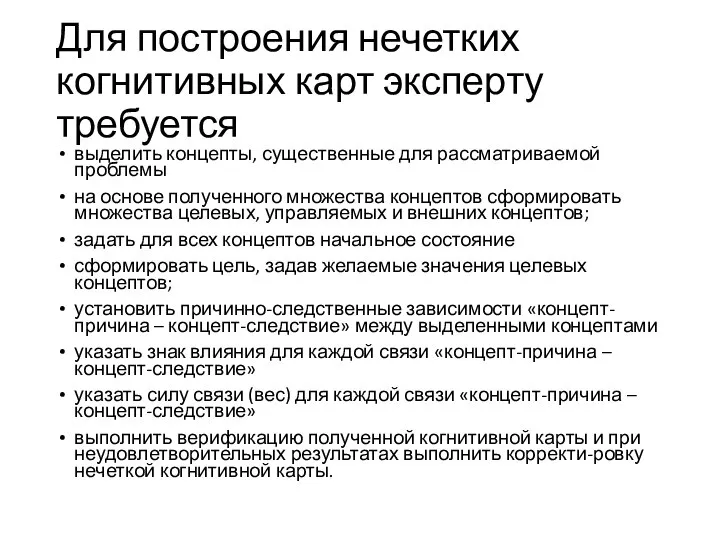 Для построения нечетких когнитивных карт эксперту требуется

• выделить концепты, существенные для рассматриваемой проблемы
• на основе полученного множества концептов сформировать множества целевых, управляемых и внешних концептов;
• задать для всех концептов начальное состояние
• сформировать цель, задав желаемые значения целевых концептов;
• установить причинно-следственные зависимости «концепт-причина – концепт-следствие» между выделенными концептами
• указать знак влияния для каждой связи «концепт-причина – концепт-следствие»
• указать силу связи (вес) для каждой связи «концепт-причина – концепт-следствие»
• выполнить верификацию полученной когнитивной карты и при неудовлетворительных результатах выполнить корректи-ровку нечеткой когнитивной карты.